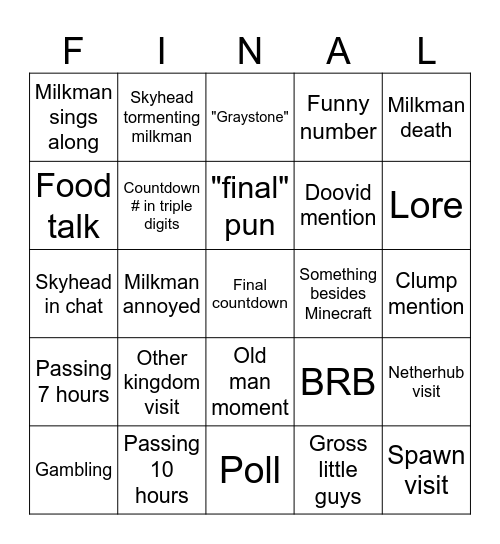 | F | I | N | A | L |
|---|---|---|---|---|
| Milkman sings along | Skyhead tormenting milkman | "Graystone" | Funny number | Milkman death |
| Food talk | Countdown # in triple digits | "final" pun | Doovid mention | Lore |
| Skyhead in chat | Milkman annoyed | Final countdown | Something besides Minecraft | Clump mention |
| Passing 7 hours | Other kingdom visit | Old man moment | BRB | Netherhub visit |
| Gambling | Passing 10 hours | Poll | Gross little guys | Spawn visit |